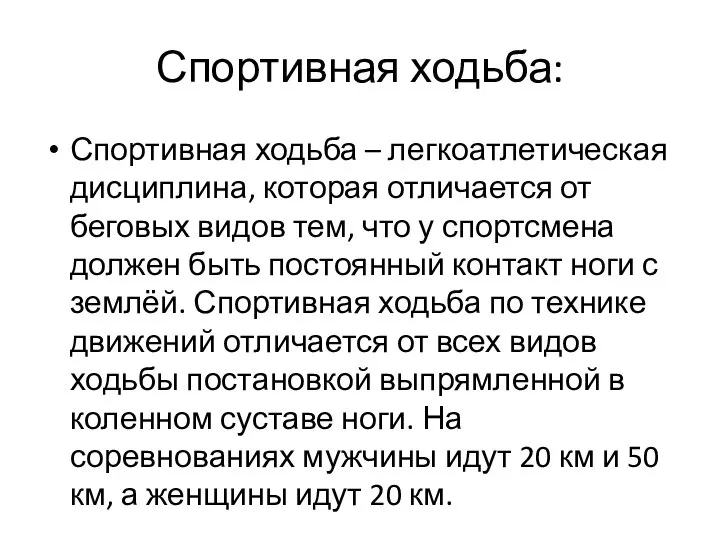 Спортивная ходьба:

• Спортивная ходьба – легкоатлетическая дисциплина, которая отличается от беговых видов тем, что у спортсмена должен быть постоянный контакт ноги с землёй. Спортивная ходьба по технике движений отличается от всех видов ходьбы постановкой выпрямленной в коленном суставе ноги. На соревнованиях мужчины идут 20 км и 50 км, а женщины идут 20 км.